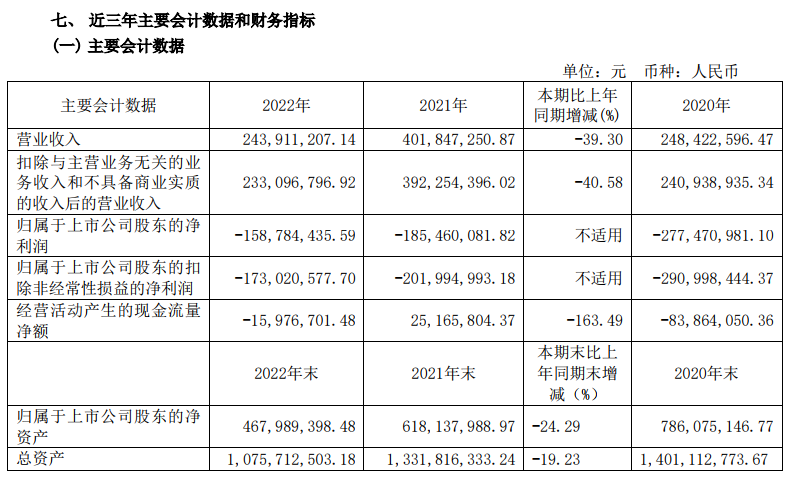 七、 近三年主要会计数据和财务指标

(一) 主要会计数据

单位：元 币种：人民币

| 主要会计数据 | 2022年 | 2021年 | 本期比上年同期增减(%) | 2020年 |
|---|---|---|---|---|
| 营业收入 | 243,911,207.14 | 401,847,250.87 | -39.30 | 248,422,596.47 |
| 扣除与主营业务无关的业务收入和不具备商业实质的收入后的营业收入 | 233,096,796.92 | 392,254,396.02 | -40.58 | 240,938,935.34 |
| 归属于上市公司股东的净利润 | -158,784,435.59 | -185,460,081.82 | 不适用 | -277,470,981.10 |
| 归属于上市公司股东的扣除非经常性损益的净利润 | -173,020,577.70 | -201,994,993.18 | 不适用 | -290,998,444.37 |
| 经营活动产生的现金流量净额 | -15,976,701.48 | 25,165,804.37 | -163.49 | -83,864,050.36 |
|  | 2022年末 | 2021年末 | 本期末比上年同期末增减（%） | 2020年末 |
| 归属于上市公司股东的净资产 | 467,989,398.48 | 618,137,988.97 | -24.29 | 786,075,146.77 |
| 总资产 | 1,075,712,503.18 | 1,331,816,333.24 | -19.23 | 1,401,112,773.67 |